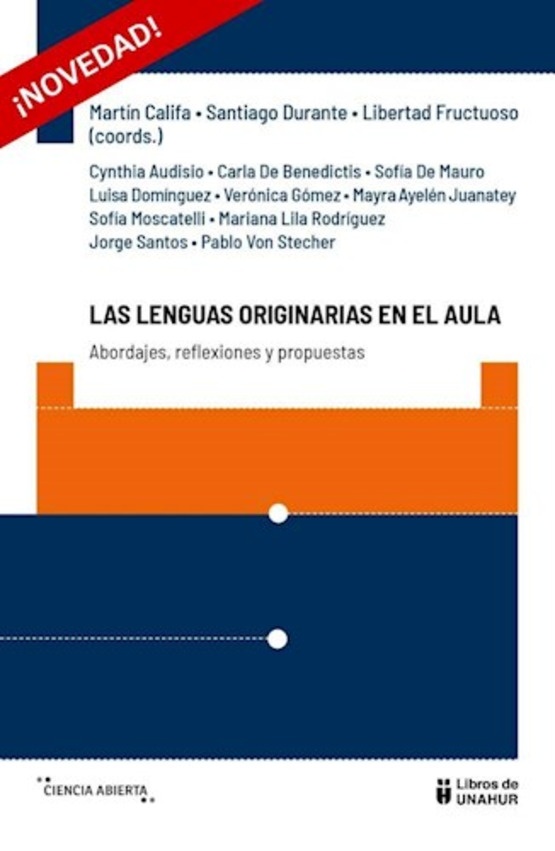 ¡NOVEDAD!

Martín Califa • Santiago Durante • Libertad Fructuoso (coords.)

Cynthia Audisio • Carla De Benedictis • Sofía De Mauro Luisa Domínguez • Verónica Gómez • Mayra Ayelén Juanatey Sofía Moscatelli • Mariana Lila Rodríguez Jorge Santos • Pablo Von Stecher

LAS LENGUAS ORIGINARIAS EN EL AULA

Abordajes, reflexiones y propuestas

CIENCIA ABIERTA

Libros de UNAHUR